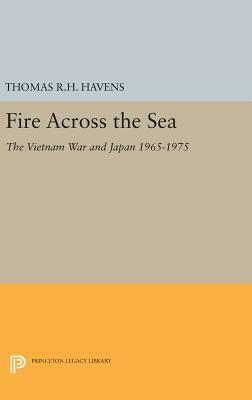 THOMAS R.H. HAVENS

Fire Across the Sea

The Vietnam War and Japan 1965-1975

PRINCETON LEGACY LIBRARY